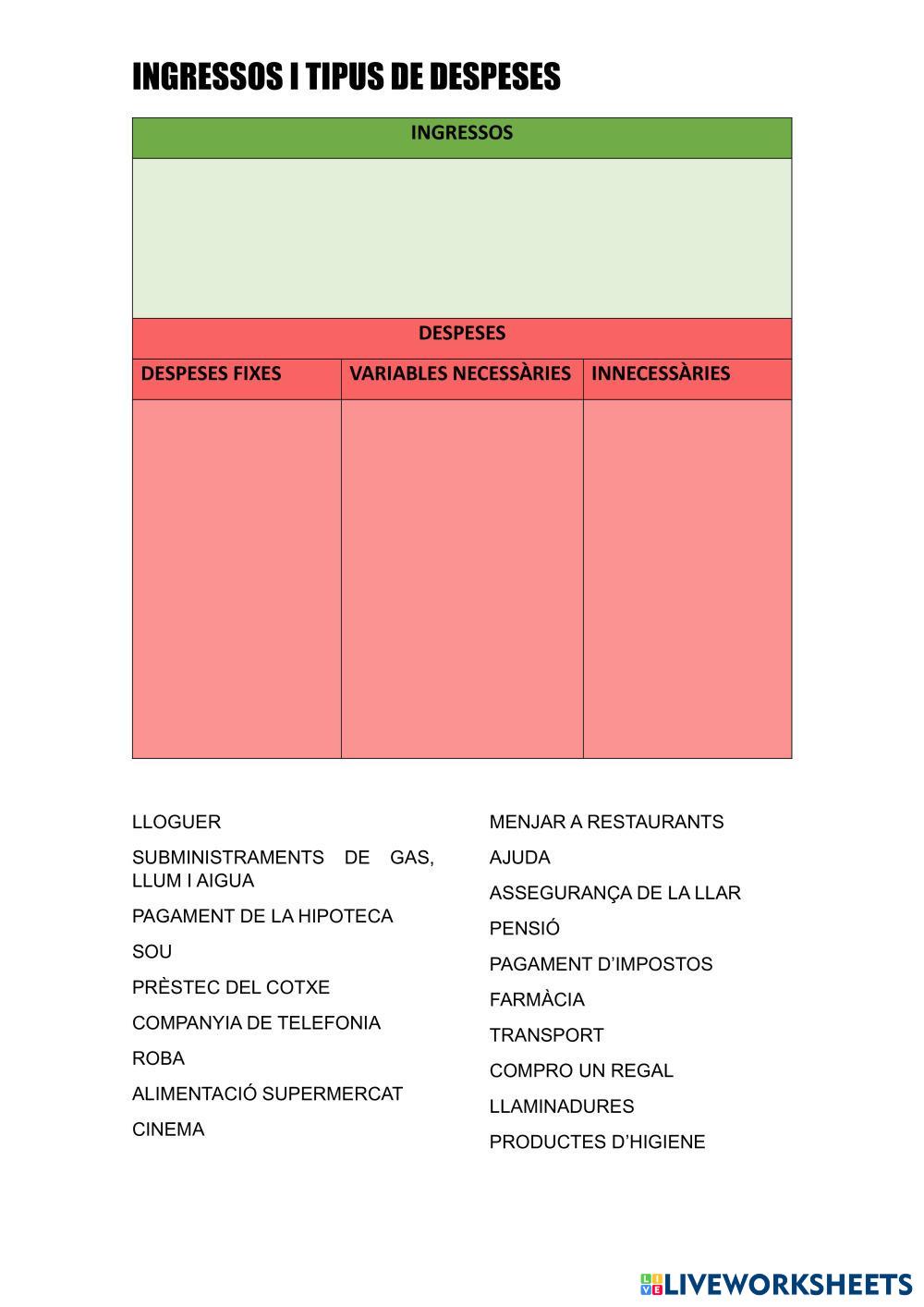 INGRESSOS I TIPUS DE DESPESES

| INGRESSOS | | |
|---|---|---|
| | | |
| DESPESES | | |
| DESPESES FIXES | VARIABLES NECESSÀRIES | INNECESSÀRIES |
| | | |

LLOGUER

SUBMINISTRAMENTS DE GAS, LLUM I AIGUA

PAGAMENT DE LA HIPOTECA

SOU

PRÈSTEC DEL COTXE

COMPANYIA DE TELEFONIA

ROBA

ALIMENTACIÓ SUPERMERCAT

CINEMA

MENJAR A RESTAURANTS

AJUDA

ASSEGURANÇA DE LA LLAR

PENSIÓ

PAGAMENT D'IMPOSTOS

FARMÀCIA

TRANSPORT

COMPRO UN REGAL

LLAMINADURES

PRODUCTES D'HIGIENE

LIVEWORKSHEETS